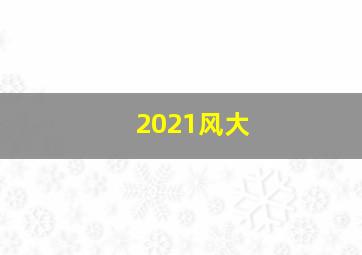 2021风大